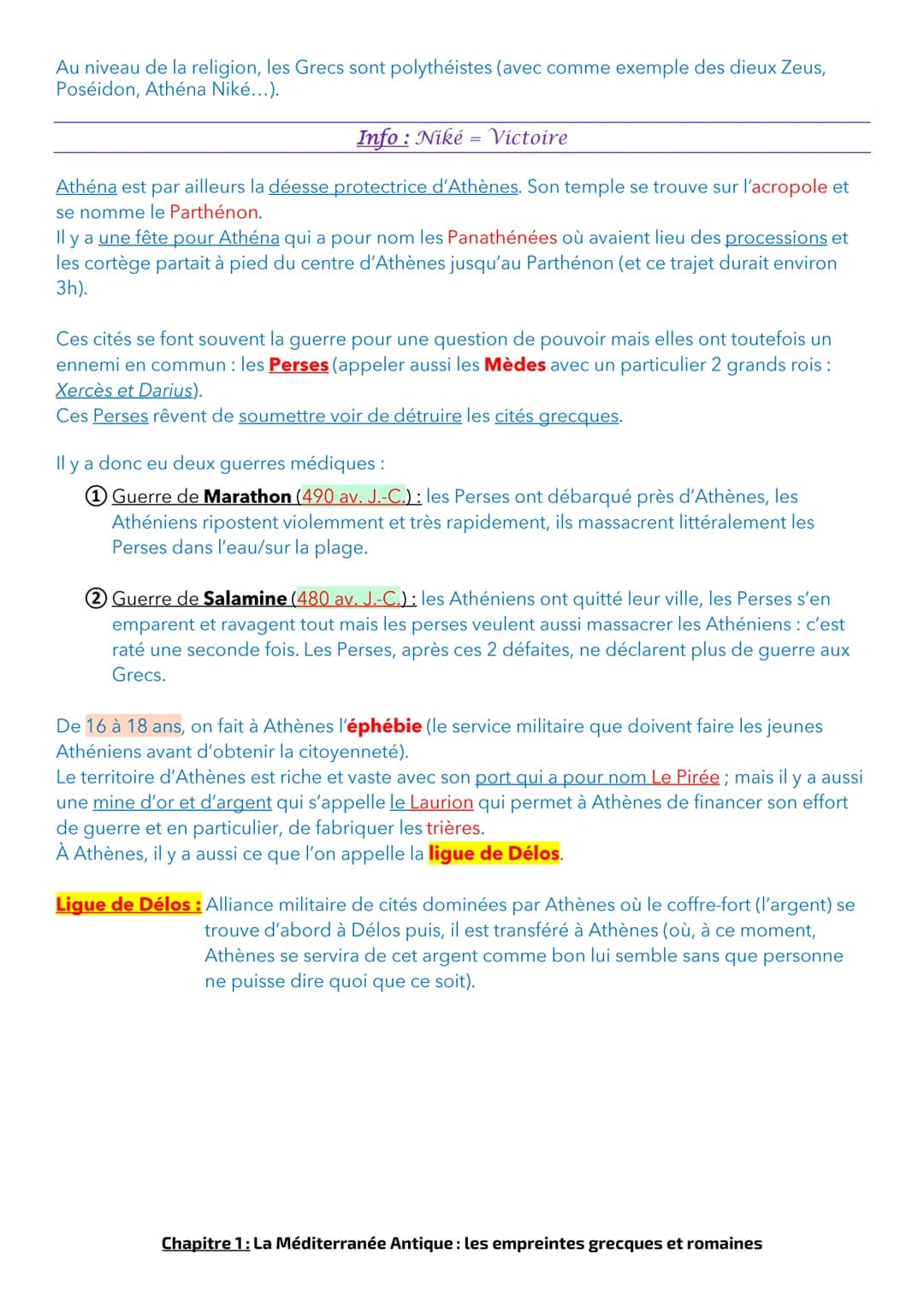 Au niveau de la religion, les Grecs sont polythéistes (avec comme exemple des dieux Zeus, Poséidon, Athéna Niké…).

Info : Niké = Victoire

Athéna est par ailleurs la déesse protectrice d'Athènes. Son temple se trouve sur l'acropole et se nomme le Parthénon.
Il y a une fête pour Athéna qui a pour nom les Panathénées où avaient lieu des processions et les cortège partait à pied du centre d'Athènes jusqu'au Parthénon (et ce trajet durait environ 3h).

Ces cités se font souvent la guerre pour une question de pouvoir mais elles ont toutefois un ennemi en commun : les Perses (appeler aussi les Mèdes avec un particulier 2 grands rois : Xercès et Darius).
Ces Perses rêvent de soumettre voir de détruire les cités grecques.

Il y a donc eu deux guerres médiques :

① Guerre de Marathon (490 av. J.-C.) : les Perses ont débarqué près d'Athènes, les Athéniens ripostent violemment et très rapidement, ils massacrent littéralement les Perses dans l'eau/sur la plage.

② Guerre de Salamine (480 av. J.-C.) : les Athéniens ont quitté leur ville, les Perses s'en emparent et ravagent tout mais les perses veulent aussi massacrer les Athéniens : c'est raté une seconde fois. Les Perses, après ces 2 défaites, ne déclarent plus de guerre aux Grecs.

De 16 à 18 ans, on fait à Athènes l'éphébie (le service militaire que doivent faire les jeunes Athéniens avant d'obtenir la citoyenneté).
Le territoire d'Athènes est riche et vaste avec son port qui a pour nom Le Pirée ; mais il y a aussi une mine d'or et d'argent qui s'appelle le Laurion qui permet à Athènes de financer son effort de guerre et en particulier, de fabriquer les trières.
À Athènes, il y a aussi ce que l'on appelle la ligue de Délos.

Ligue de Délos : Alliance militaire de cités dominées par Athènes où le coffre-fort (l'argent) se trouve d'abord à Délos puis, il est transféré à Athènes (où, à ce moment, Athènes se servira de cet argent comme bon lui semble sans que personne ne puisse dire quoi que ce soit).

Chapitre 1 : La Méditerranée Antique : les empreintes grecques et romaines